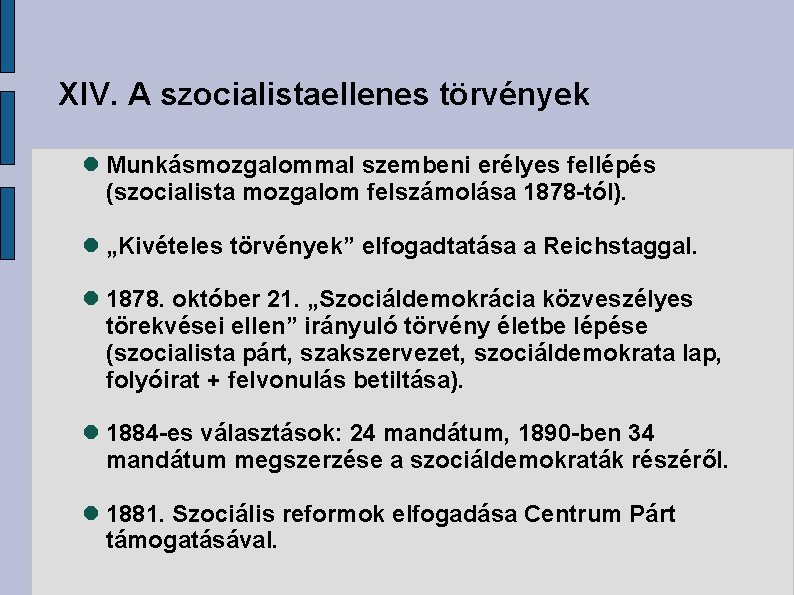 XIV. A szocialistaellenes törvények

Munkásmozgalommal szembeni erélyes fellépés (szocialista mozgalom felszámolása 1878-tól).

„Kivételes törvények” elfogadtatása a Reichstaggal.

1878. október 21. „Szociáldemokrácia közveszélyes törekvései ellen” irányuló törvény életbe lépése (szocialista párt, szakszervezet, szociáldemokrata lap, folyóirat + felvonulás betiltása).

1884-es választások: 24 mandátum, 1890-ben 34 mandátum megszerzése a szociáldemokraták részéről.

1881. Szociális reformok elfogadása Centrum Párt támogatásával.